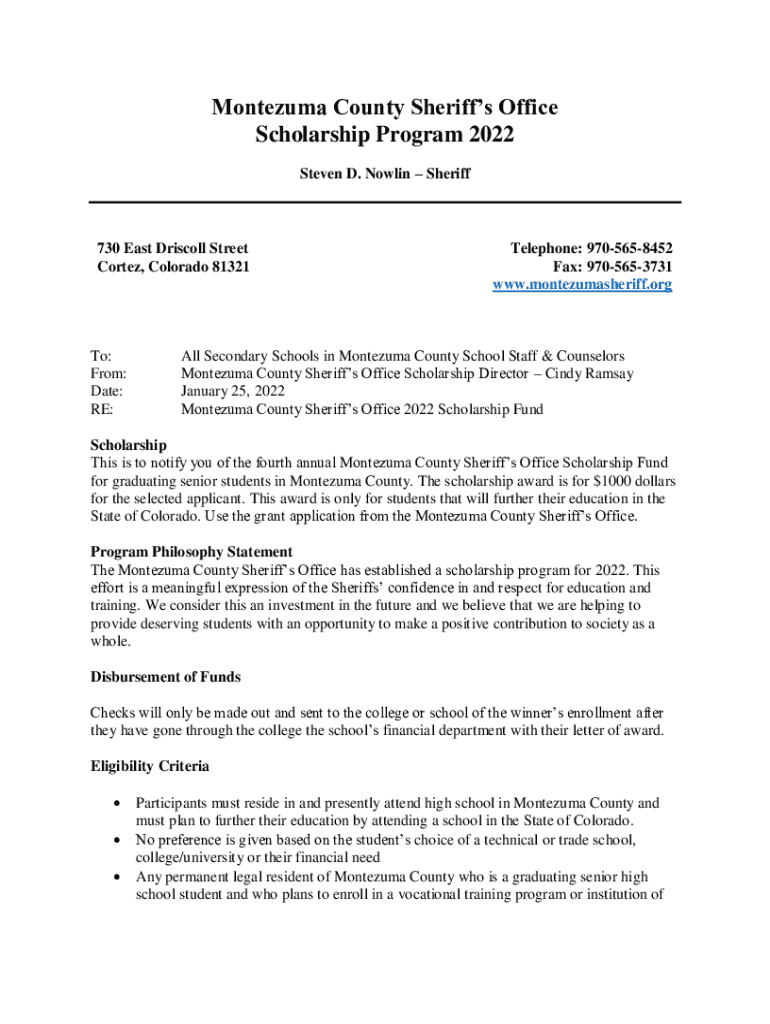 Montezuma County Sheriff's Office
Scholarship Program 2022

Steven D. Nowlin – Sheriff

730 East Driscoll Street
Cortez, Colorado 81321

Telephone: 970-565-8452
Fax: 970-565-3731
www.montezumasheriff.org

To: All Secondary Schools in Montezuma County School Staff & Counselors
From: Montezuma County Sheriff's Office Scholarship Director – Cindy Ramsay
Date: January 25, 2022
RE: Montezuma County Sheriff's Office 2022 Scholarship Fund

Scholarship
This is to notify you of the fourth annual Montezuma County Sheriff's Office Scholarship Fund for graduating senior students in Montezuma County. The scholarship award is for $1000 dollars for the selected applicant. This award is only for students that will further their education in the State of Colorado. Use the grant application from the Montezuma County Sheriff's Office.

Program Philosophy Statement
The Montezuma County Sheriff's Office has established a scholarship program for 2022. This effort is a meaningful expression of the Sheriffs' confidence in and respect for education and training. We consider this an investment in the future and we believe that we are helping to provide deserving students with an opportunity to make a positive contribution to society as a whole.

Disbursement of Funds

Checks will only be made out and sent to the college or school of the winner's enrollment after they have gone through the college the school's financial department with their letter of award.

Eligibility Criteria

• Participants must reside in and presently attend high school in Montezuma County and must plan to further their education by attending a school in the State of Colorado.
• No preference is given based on the student's choice of a technical or trade school, college/university or their financial need
• Any permanent legal resident of Montezuma County who is a graduating senior high school student and who plans to enroll in a vocational training program or institution of